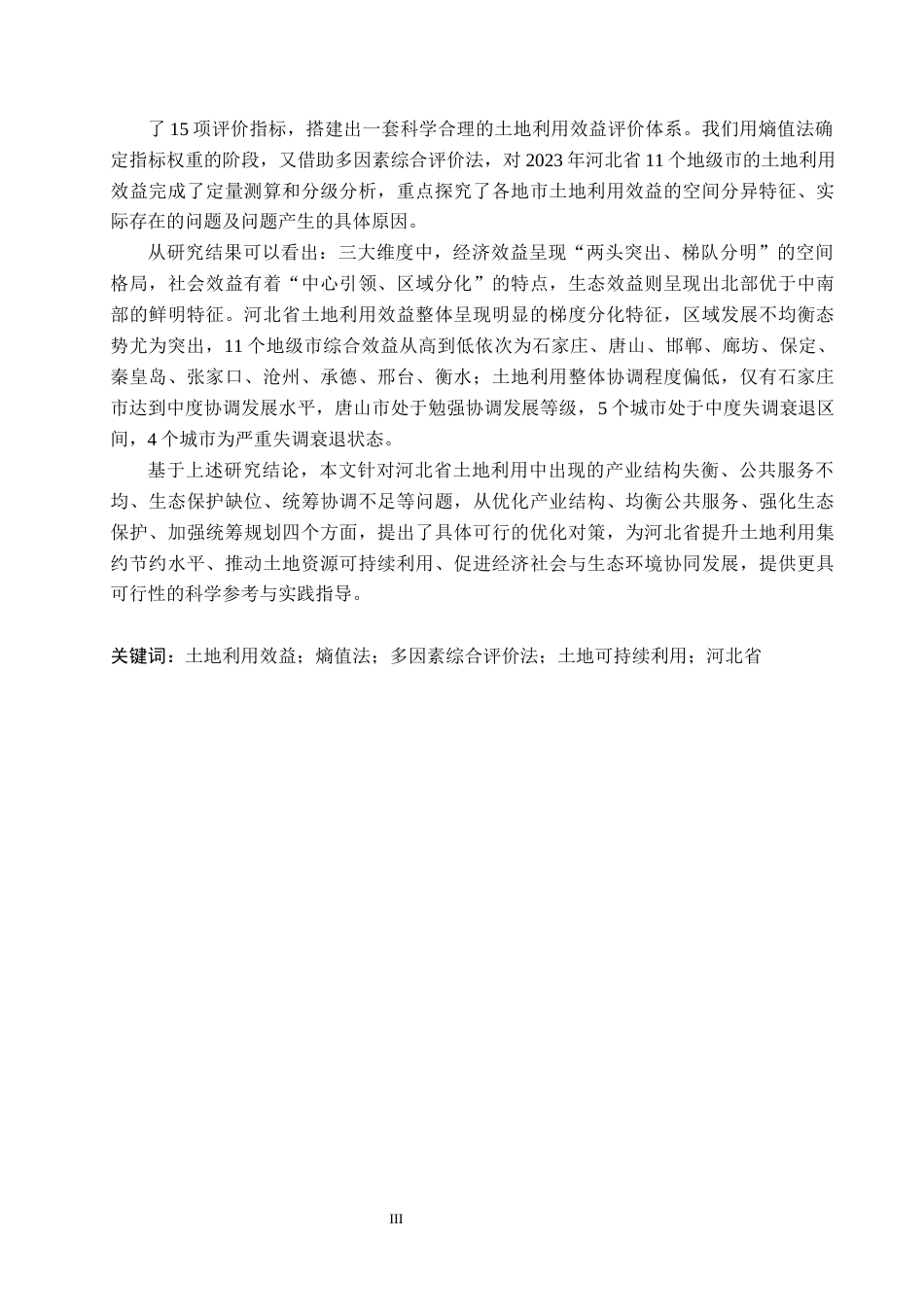 了15项评价指标，搭建出一套科学合理的土地利用效益评价体系。我们用熵值法确定指标权重的阶段，又借助多因素综合评价法，对2023年河北省11个地级市的土地利用效益完成了定量测算和分级分析，重点探究了各地市土地利用效益的空间分异特征、实际存在的问题及问题产生的具体原因。

从研究结果可以看出：三大维度中，经济效益呈现“两头突出、梯队分明”的空间格局，社会效益有着“中心引领、区域分化”的特点，生态效益则呈现出北部优于中南部的鲜明特征。河北省土地利用效益整体呈现明显的梯度分化特征，区域发展不均衡态势尤为突出，11个地级市综合效益从高到低依次为石家庄、唐山、邯郸、廊坊、保定、秦皇岛、张家口、沧州、承德、邢台、衡水；土地利用整体协调程度偏低，仅有石家庄市达到中度协调发展水平，唐山市处于勉强协调发展等级，5个城市处于中度失调衰退区间，4个城市为严重失调衰退状态。

基于上述研究结论，本文针对河北省土地利用中出现的产业结构失衡、公共服务不均、生态保护缺位、统筹协调不足等问题，从优化产业结构、均衡公共服务、强化生态保护、加强统筹规划四个方面，提出了具体可行的优化对策，为河北省提升土地利用集约节约水平、推动土地资源可持续利用、促进经济社会与生态环境协同发展，提供更具可行性的科学参考与实践指导。

关键词：土地利用效益；熵值法；多因素综合评价法；土地可持续利用；河北省

III